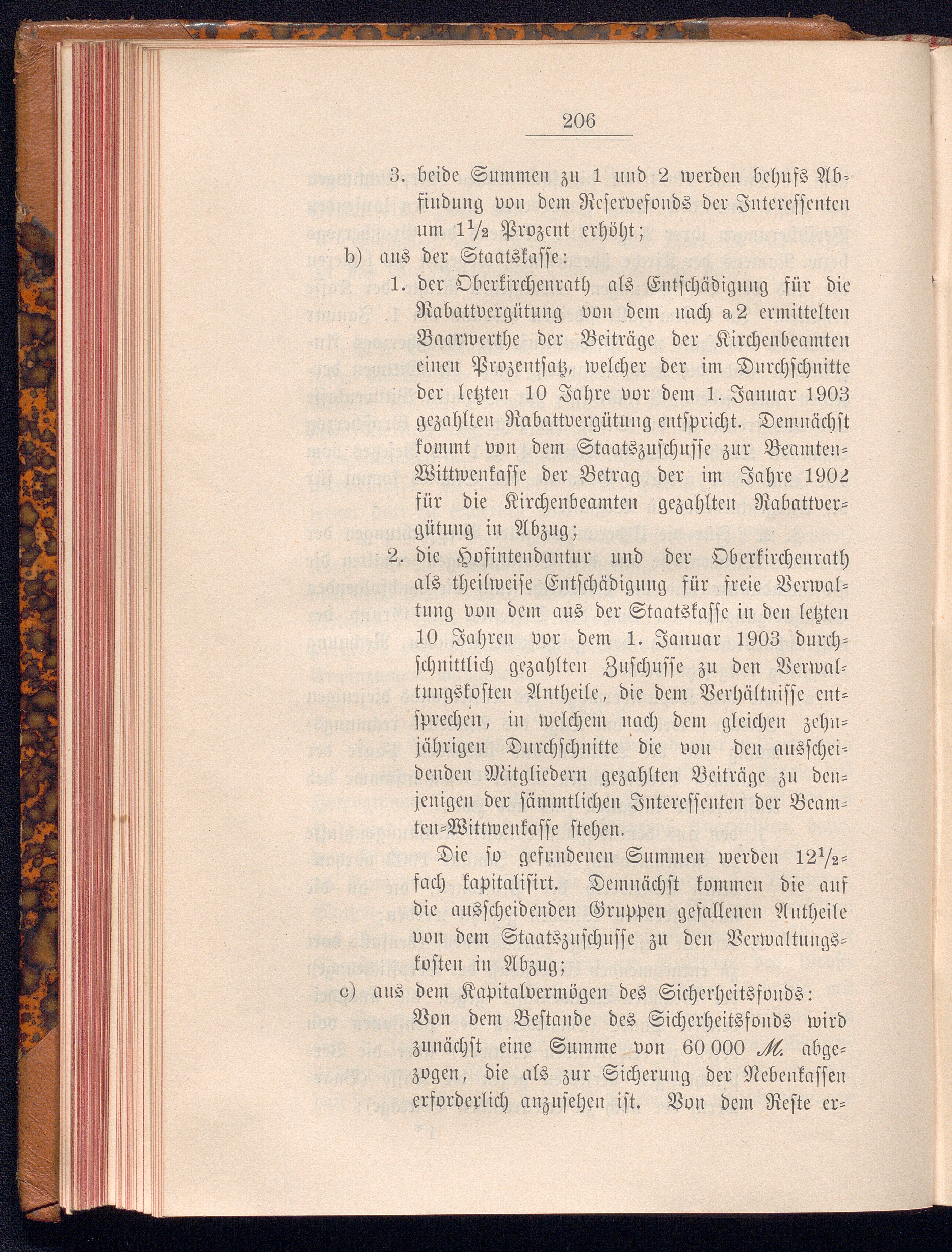 206

3. beide Summen zu 1 und 2 werden behufs Abfindung von dem Reservefonds der Interessenten um $1\frac{1}{2}$ Prozent erhöht;

b) aus der Staatskasse:

1. der Oberkirchenrath als Entschädigung für die Rabattvergütung von dem nach a 2 ermittelten Baarwerthe der Beiträge der Kirchenbeamten einen Prozentsatz, welcher der im Durchschnitte der letzten 10 Jahre vor dem 1. Januar 1903 gezahlten Rabattvergütung entspricht. Demnächst kommt von dem Staatszuschusse zur Beamten-Wittwenkasse der Betrag der im Jahre 1902 für die Kirchenbeamten gezahlten Rabattvergütung in Abzug;

2. die Hofintendantur und der Oberkirchenrath als theilweise Entschädigung für freie Verwaltung von dem aus der Staatskasse in den letzten 10 Jahren vor dem 1. Januar 1903 durchschnittlich gezahlten Zuschusse zu den Verwaltungskosten Antheile, die dem Verhältnisse entsprechen, in welchem nach dem gleichen zehnjährigen Durchschnitte die von den ausscheidenden Mitgliedern gezahlten Beiträge zu denjenigen der sämmtlichen Interessenten der Beamten-Wittwenkasse stehen.

Die so gefundenen Summen werden $12\frac{1}{2}$-fach kapitalisirt. Demnächst kommen die auf die ausscheidenden Gruppen gefallenen Antheile von dem Staatszuschusse zu den Verwaltungskosten in Abzug;

c) aus dem Kapitalvermögen des Sicherheitsfonds:

Von dem Bestande des Sicherheitsfonds wird zunächst eine Summe von 60 000 ℳ. abgezogen, die als zur Sicherung der Nebenkassen erforderlich anzusehen ist. Von dem Reste er-